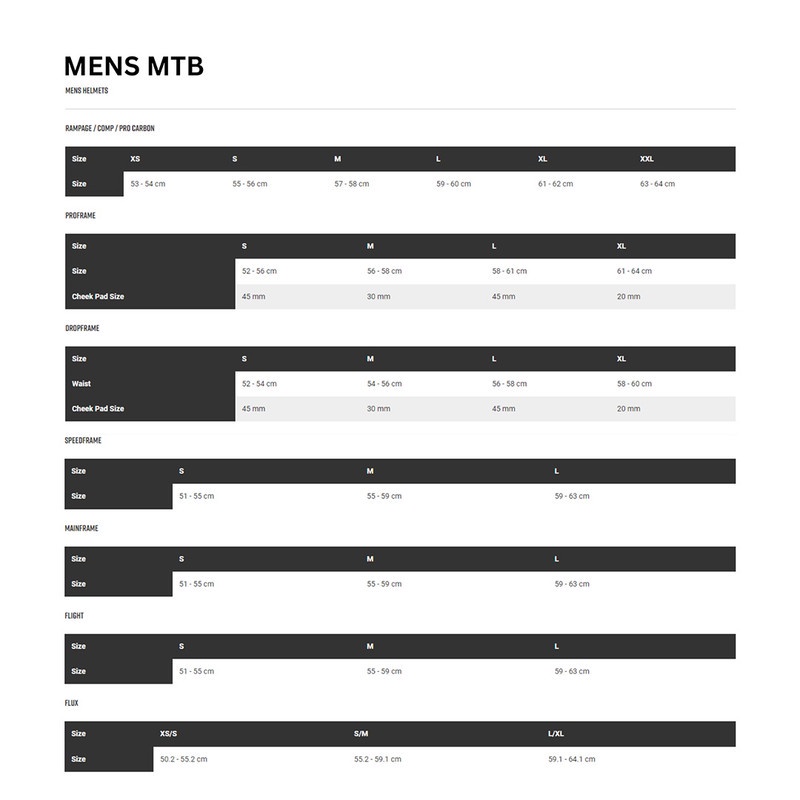 MENS MTB

MENS HELMETS

RAMPAGE / COMP / PRO CARBON

| Size | XS | S | M | L | XL | XXL |
|---|---|---|---|---|---|---|
| Size | 53 - 54 cm | 55 - 56 cm | 57 - 58 cm | 59 - 60 cm | 61 - 62 cm | 63 - 64 cm |

PROFRAME

| Size | S | M | L | XL |
|---|---|---|---|---|
| Size | 52 - 56 cm | 56 - 58 cm | 58 - 61 cm | 61 - 64 cm |
| Cheek Pad Size | 45 mm | 30 mm | 45 mm | 20 mm |

DROPFRAME

| Size | S | M | L | XL |
|---|---|---|---|---|
| Waist | 52 - 54 cm | 54 - 56 cm | 56 - 58 cm | 58 - 60 cm |
| Cheek Pad Size | 45 mm | 30 mm | 45 mm | 20 mm |

SPEEDFRAME

| Size | S | M | L |
|---|---|---|---|
| Size | 51 - 55 cm | 55 - 59 cm | 59 - 63 cm |

MAINFRAME

| Size | S | M | L |
|---|---|---|---|
| Size | 51 - 55 cm | 55 - 59 cm | 59 - 63 cm |

FLIGHT

| Size | S | M | L |
|---|---|---|---|
| Size | 51 - 55 cm | 55 - 59 cm | 59 - 63 cm |

FLUX

| Size | XS/S | S/M | L/XL |
|---|---|---|---|
| Size | 50.2 - 55.2 cm | 55.2 - 59.1 cm | 59.1 - 64.1 cm |